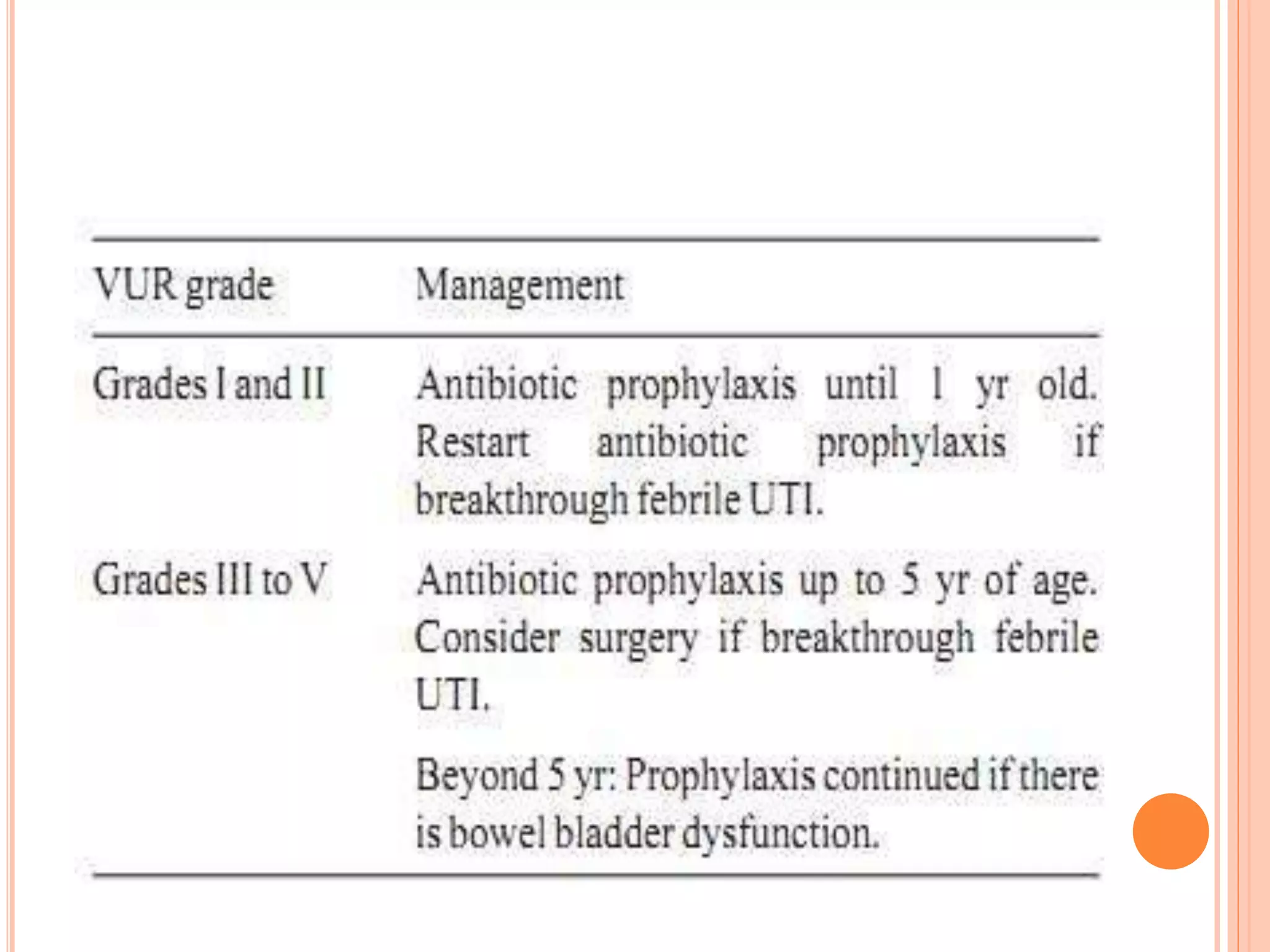 | VUR grade | Management |
|---|---|
| Grades I and II | Antibiotic prophylaxis until 1 yr old. Restart antibiotic prophylaxis if breakthrough febrile UTI. |
| Grades III to V | Antibiotic prophylaxis up to 5 yr of age. Consider surgery if breakthrough febrile UTI. |
| | Beyond 5 yr: Prophylaxis continued if there is bowel bladder dysfunction. |